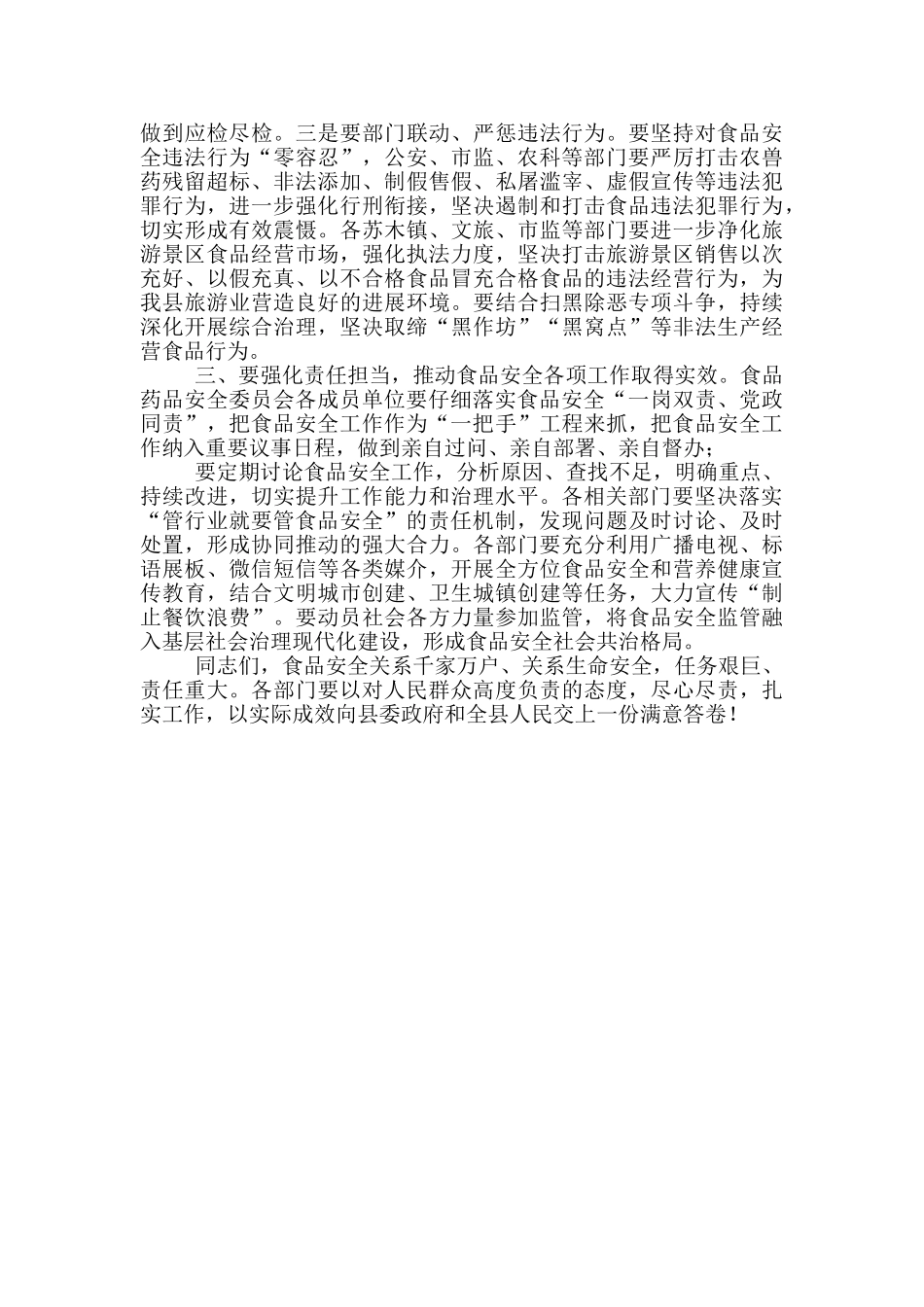 做到应检尽检。三是要部门联动、严惩违法行为。要坚持对食品安全违法行为“零容忍”，公安、市监、农科等部门要严厉打击农兽药残留超标、非法添加、制假售假、私屠滥宰、虚假宣传等违法犯罪行为，进一步强化行刑衔接，坚决遏制和打击食品违法犯罪行为，切实形成有效震慑。各苏木镇、文旅、市监等部门要进一步净化旅游景区食品经营市场，强化执法力度，坚决打击旅游景区销售以次充好、以假充真、以不合格食品冒充合格食品的违法经营行为，为我县旅游业营造良好的进展环境。要结合扫黑除恶专项斗争，持续深化开展综合治理，坚决取缔“黑作坊”“黑窝点”等非法生产经营食品行为。

三、要强化责任担当，推动食品安全各项工作取得实效。食品药品安全委员会各成员单位要仔细落实食品安全“一岗双责、党政同责”，把食品安全工作作为“一把手”工程来抓，把食品安全工作纳入重要议事日程，做到亲自过问、亲自部署、亲自督办；

要定期讨论食品安全工作，分析原因、查找不足，明确重点、持续改进，切实提升工作能力和治理水平。各相关部门要坚决落实“管行业就要管食品安全”的责任机制，发现问题及时讨论、及时处置，形成协同推动的强大合力。各部门要充分利用广播电视、标语展板、微信短信等各类媒介，开展全方位食品安全和营养健康宣传教育，结合文明城市创建、卫生城镇创建等任务，大力宣传“制止餐饮浪费”。要动员社会各方力量参加监管，将食品安全监管融入基层社会治理现代化建设，形成食品安全社会共治格局。

同志们，食品安全关系千家万户、关系生命安全，任务艰巨、责任重大。各部门要以对人民群众高度负责的态度，尽心尽责，扎实工作，以实际成效向县委政府和全县人民交上一份满意答卷！